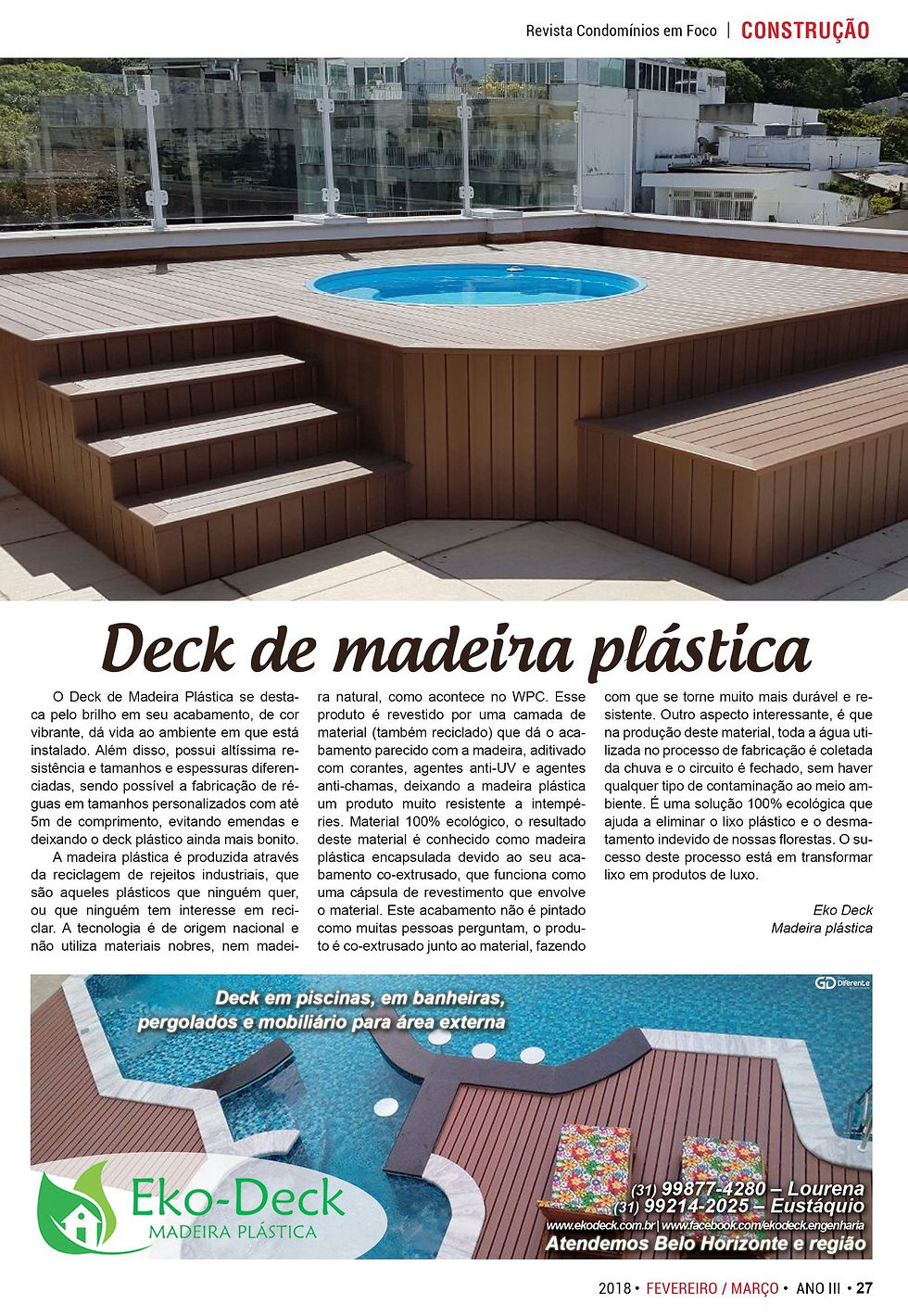 Revista Condomínios em Foco | CONSTRUÇÃO

Deck de madeira plástica

O Deck de Madeira Plástica se destaca pelo brilho em seu acabamento, de cor vibrante, dá vida ao ambiente em que está instalado. Além disso, possui altíssima resistência e tamanhos e espessuras diferenciadas, sendo possível a fabricação de réguas em tamanhos personalizados com até 5m de comprimento, evitando emendas e deixando o deck plástico ainda mais bonito.

A madeira plástica é produzida através da reciclagem de rejeitos industriais, que são aqueles plásticos que ninguém quer, ou que ninguém tem interesse em reciclar. A tecnologia é de origem nacional e não utiliza materiais nobres, nem madeira natural, como acontece no WPC. Esse produto é revestido por uma camada de material (também reciclado) que dá o acabamento parecido com a madeira, aditivado com corantes, agentes anti-UV e agentes anti-chamas, deixando a madeira plástica um produto muito resistente a intempéries. Material 100% ecológico, o resultado deste material é conhecido como madeira plástica encapsulada devido ao seu acabamento co-extrusado, que funciona como uma cápsula de revestimento que envolve o material. Este acabamento não é pintado como muitas pessoas perguntam, o produto é co-extrusado junto ao material, fazendo com que se torne muito mais durável e resistente. Outro aspecto interessante, é que na produção deste material, toda a água utilizada no processo de fabricação é coletada da chuva e o circuito é fechado, sem haver qualquer tipo de contaminação ao meio ambiente. É uma solução 100% ecológica que ajuda a eliminar o lixo plástico e o desmatamento indevido de nossas florestas. O sucesso deste processo está em transformar lixo em produtos de luxo.

Eko Deck
Madeira plástica

GD Diferente

Deck em piscinas, em banheiras, pergolados e mobiliário para área externa

Eko-Deck
MADEIRA PLÁSTICA

(31) 99877-4280 – Lourena
(31) 99214-2025 – Eustáquio
www.ekodeck.com.br | www.facebook.com/ekodeck.engenharia
Atendemos Belo Horizonte e região

2018 • FEVEREIRO / MARÇO • ANO III • 27